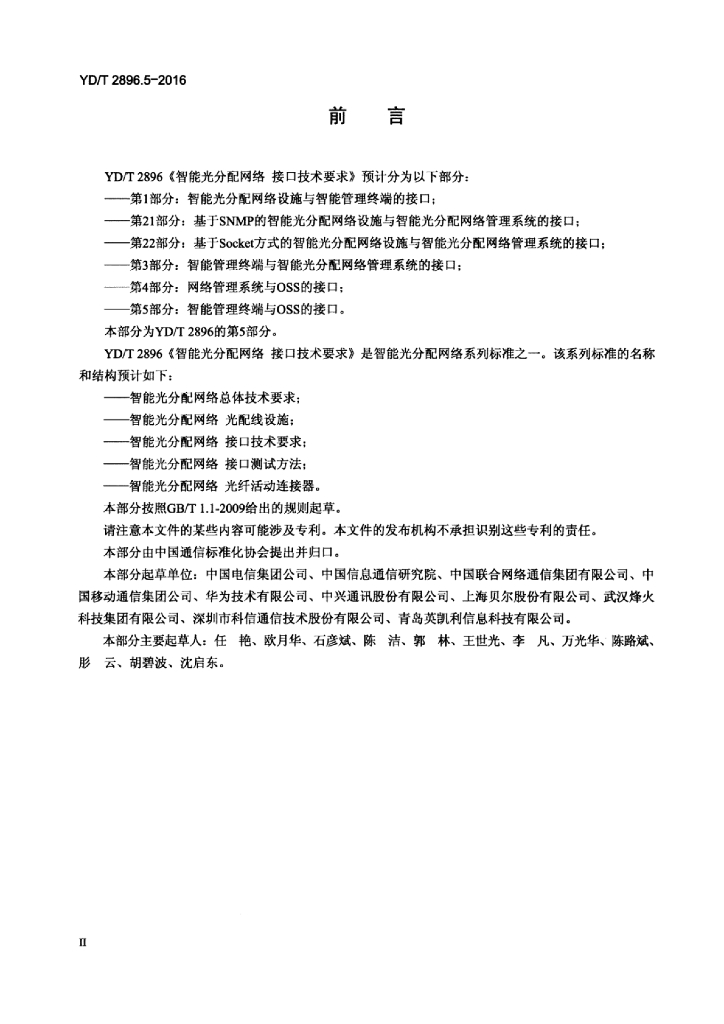 YD/T 2896.5-2016

前　言

YD/T 2896《智能光分配网络 接口技术要求》预计分为以下部分：

——第1部分：智能光分配网络设施与智能管理终端的接口；

——第21部分：基于SNMP的智能光分配网络设施与智能光分配网络管理系统的接口；

——第22部分：基于Socket方式的智能光分配网络设施与智能光分配网络管理系统的接口；

——第3部分：智能管理终端与智能光分配网络管理系统的接口；

——第4部分：网络管理系统与OSS的接口；

——第5部分：智能管理终端与OSS的接口。

本部分为YD/T 2896的第5部分。

YD/T 2896《智能光分配网络 接口技术要求》是智能光分配网络系列标准之一。该系列标准的名称和结构预计如下：

——智能光分配网络总体技术要求；

——智能光分配网络 光配线设施；

——智能光分配网络 接口技术要求；

——智能光分配网络 接口测试方法；

——智能光分配网络 光纤活动连接器。

本部分按照GB/T 1.1-2009给出的规则起草。

请注意本文件的某些内容可能涉及专利。本文件的发布机构不承担识别这些专利的责任。

本部分由中国通信标准化协会提出并归口。

本部分起草单位：中国电信集团公司、中国信息通信研究院、中国联合网络通信集团有限公司、中国移动通信集团公司、华为技术有限公司、中兴通讯股份有限公司、上海贝尔股份有限公司、武汉烽火科技集团有限公司、深圳市科信通信技术股份有限公司、青岛英凯利信息科技有限公司。

本部分主要起草人：任　艳、欧月华、石彦斌、陈　洁、郭　林、王世光、李　凡、万光华、陈路斌、彤　云、胡碧波、沈启东。

II